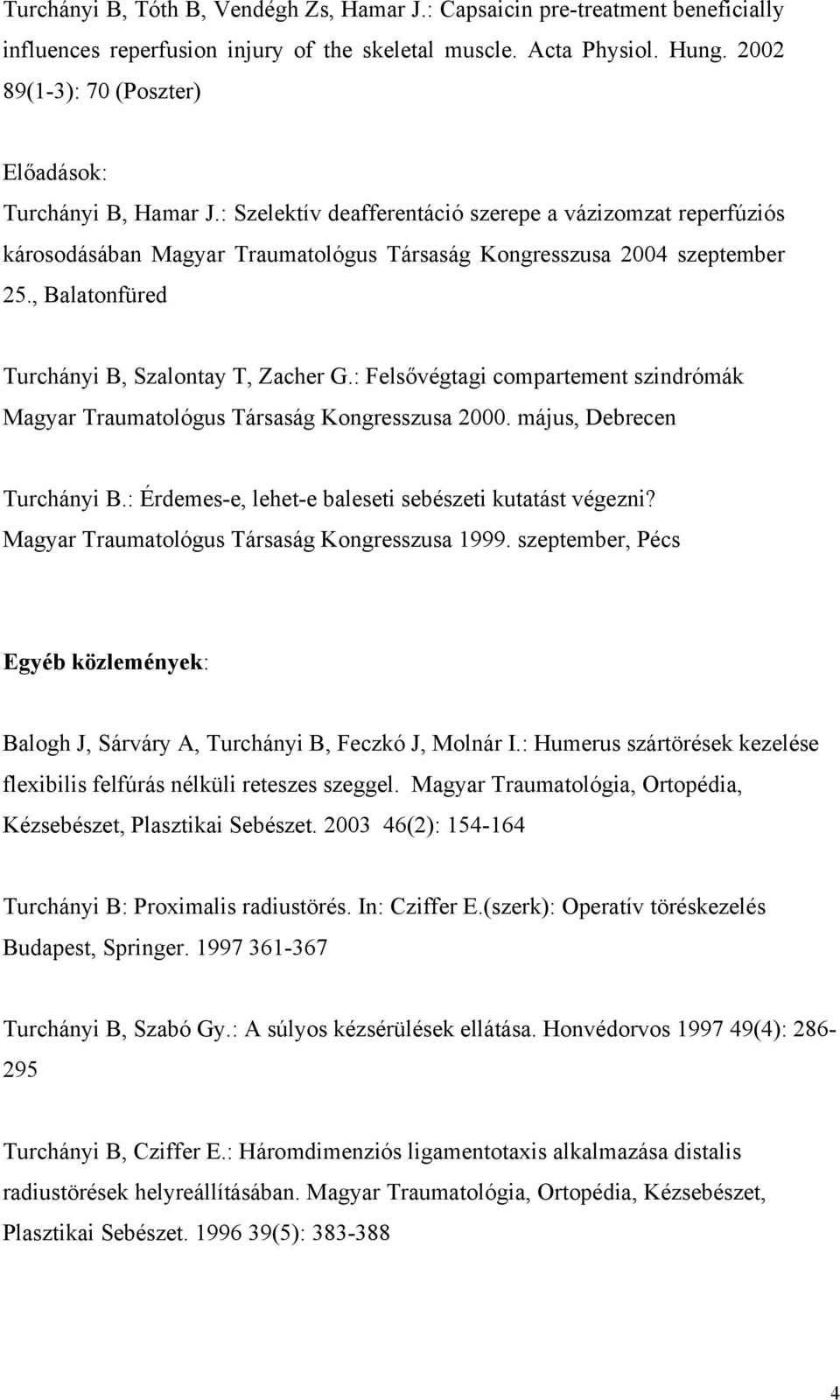 Turchányi B, Tóth B, Vendégh Zs, Hamar J.: Capsaicin pre-treatment beneficially influences reperfusion injury of the skeletal muscle. Acta Physiol. Hung. 2002 89(1-3): 70 (Poszter)

Előadások:

Turchányi B, Hamar J.: Szelektív deafferentáció szerepe a vázizomzat reperfúziós károsodásában Magyar Traumatológus Társaság Kongresszusa 2004 szeptember 25., Balatonfüred

Turchányi B, Szalontay T, Zacher G.: Felsővégtagi compartement szindrómák Magyar Traumatológus Társaság Kongresszusa 2000. május, Debrecen

Turchányi B.: Érdemes-e, lehet-e baleseti sebészeti kutatást végezni? Magyar Traumatológus Társaság Kongresszusa 1999. szeptember, Pécs

Egyéb közlemények:

Balogh J, Sárváry A, Turchányi B, Feczkó J, Molnár I.: Humerus szártörések kezelése flexibilis felfúrás nélküli reteszes szeggel. Magyar Traumatológia, Ortopédia, Kézsebészet, Plasztikai Sebészet. 2003 46(2): 154-164

Turchányi B: Proximalis radiustörés. In: Cziffer E.(szerk): Operatív töréskezelés Budapest, Springer. 1997 361-367

Turchányi B, Szabó Gy.: A súlyos kézsérülések ellátása. Honvédorvos 1997 49(4): 286-295

Turchányi B, Cziffer E.: Háromdimenziós ligamentotaxis alkalmazása distalis radiustörések helyreállításában. Magyar Traumatológia, Ortopédia, Kézsebészet, Plasztikai Sebészet. 1996 39(5): 383-388

4